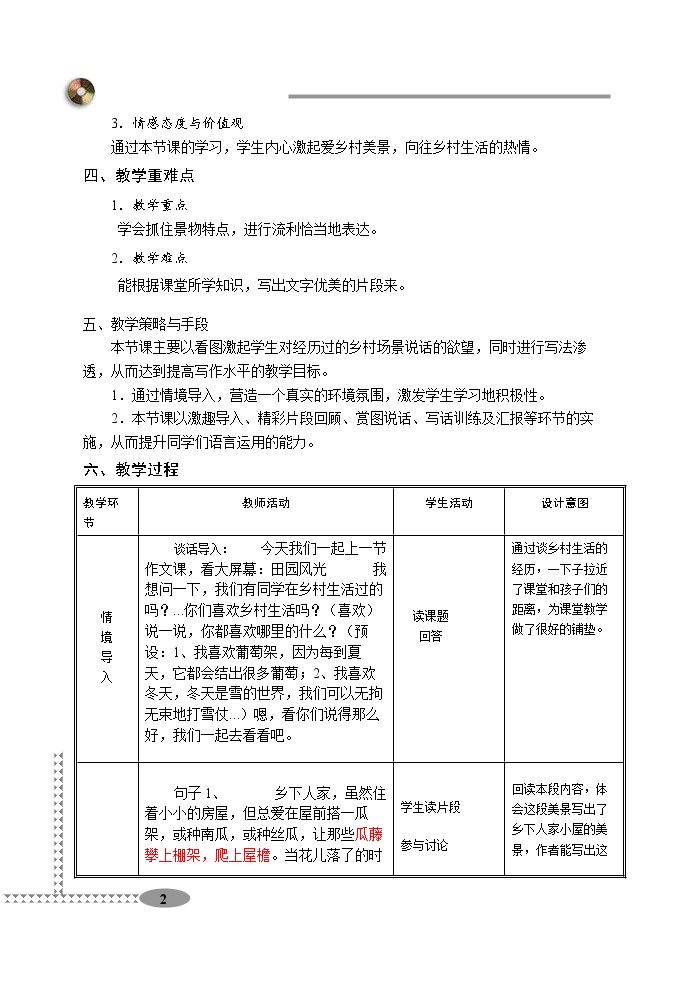 3．情感态度与价值观

通过本节课的学习，学生内心激起爱乡村美景，向往乡村生活的热情。

四、教学重难点

1．教学重点

学会抓住景物特点，进行流利恰当地表达。

2．教学难点

能根据课堂所学知识，写出文字优美的片段来。

五、教学策略与手段

本节课主要以看图激起学生对经历过的乡村场景说话的欲望，同时进行写法渗透，从而达到提高写作水平的教学目标。

1．通过情境导入，营造一个真实的环境氛围，激发学生学习地积极性。

2．本节课以激趣导入、精彩片段回顾、赏图说话、写话训练及汇报等环节的实施，从而提升同学们语言运用的能力。

六、教学过程

| 教学环节 | 教师活动 | 学生活动 | 设计意图 |
|---|---|---|---|
| 情境导入 | 谈话导入：　今天我们一起上一节作文课，看大屏幕：田园风光　我想问一下，我们有同学在乡村生活过的吗？...你们喜欢乡村生活吗？（喜欢）说一说，你都喜欢哪里的什么？（预设：1、我喜欢葡萄架，因为每到夏天，它都会结出很多葡萄；2、我喜欢冬天，冬天是雪的世界，我们可以无拘无束地打雪仗...）嗯，看你们说得那么好，我们一起去看看吧。 | 读课题 回答 | 通过谈乡村生活的经历，一下子拉近了课堂和孩子们的距离，为课堂教学做了很好的铺垫。 |
|  | 句子1、　乡下人家，虽然住着小小的房屋，但总爱在屋前搭一瓜架，或种南瓜，或种丝瓜，让那些瓜藤攀上棚架，爬上屋檐。当花儿落了的时 | 学生读片段 参与讨论 | 回读本段内容，体会这段美景写出了乡下人家小屋的美景，作者能写出这 |

2